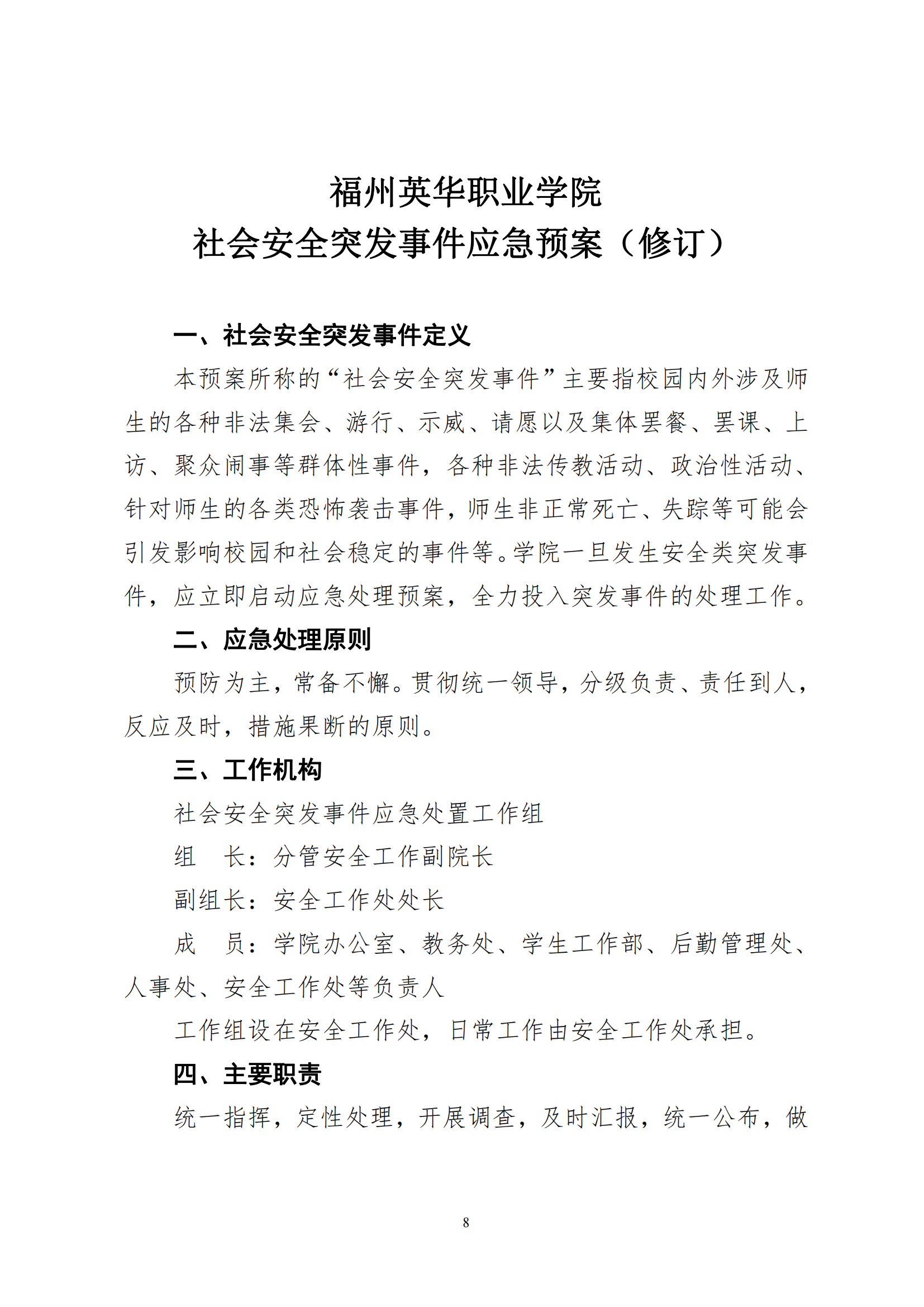 福州英华职业学院
社会安全突发事件应急预案（修订）

一、社会安全突发事件定义

本预案所称的“社会安全突发事件”主要指校园内外涉及师生的各种非法集会、游行、示威、请愿以及集体罢餐、罢课、上访、聚众闹事等群体性事件，各种非法传教活动、政治性活动、针对师生的各类恐怖袭击事件，师生非正常死亡、失踪等可能会引发影响校园和社会稳定的事件等。学院一旦发生安全类突发事件，应立即启动应急处理预案，全力投入突发事件的处理工作。

二、应急处理原则

预防为主，常备不懈。贯彻统一领导，分级负责、责任到人，反应及时，措施果断的原则。

三、工作机构

社会安全突发事件应急处置工作组

组　长：分管安全工作副院长

副组长：安全工作处处长

成　员：学院办公室、教务处、学生工作部、后勤管理处、人事处、安全工作处等负责人

工作组设在安全工作处，日常工作由安全工作处承担。

四、主要职责

统一指挥，定性处理，开展调查，及时汇报，统一公布，做

8